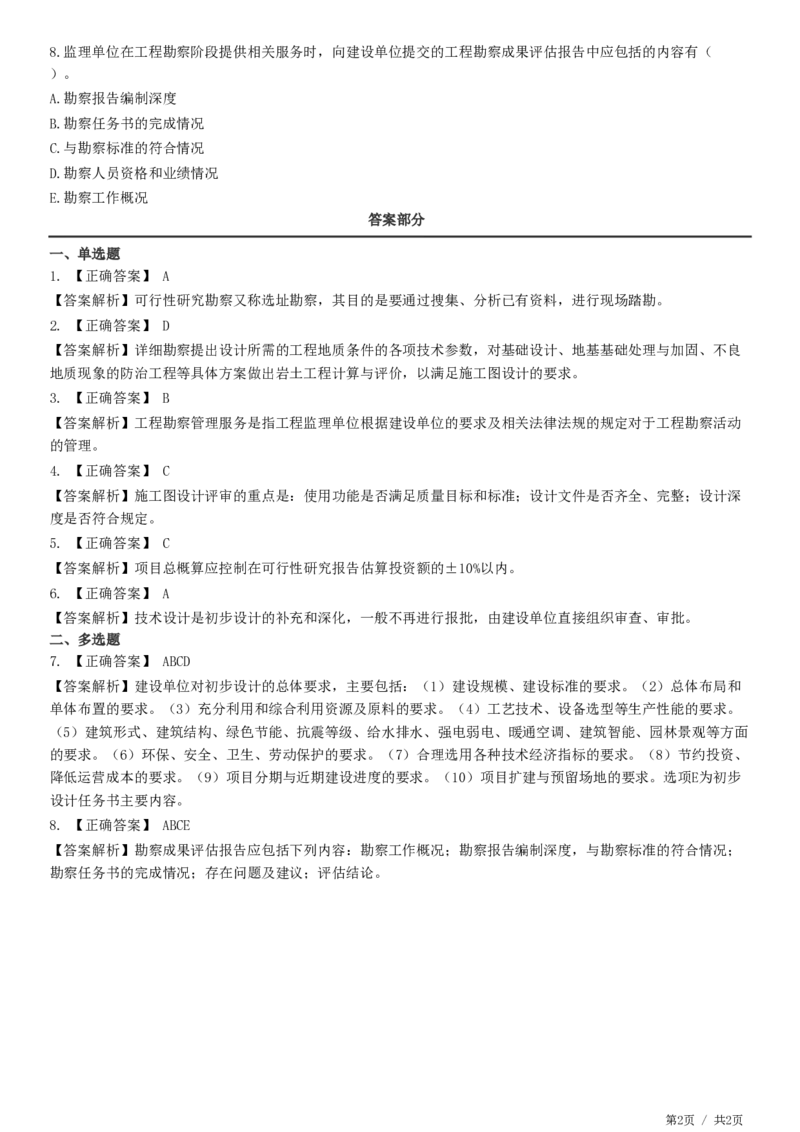 8.监理单位在工程勘察阶段提供相关服务时，向建设单位提交的工程勘察成果评估报告中应包括的内容有（ ）。

A.勘察报告编制深度

B.勘察任务书的完成情况

C.与勘察标准的符合情况

D.勘察人员资格和业绩情况

E.勘察工作概况

答案部分

一、单选题

1. 【正确答案】 A

【答案解析】可行性研究勘察又称选址勘察，其目的是要通过搜集、分析已有资料，进行现场踏勘。

2. 【正确答案】 D

【答案解析】详细勘察提出设计所需的工程地质条件的各项技术参数，对基础设计、地基基础处理与加固、不良地质现象的防治工程等具体方案做出岩土工程计算与评价，以满足施工图设计的要求。

3. 【正确答案】 B

【答案解析】工程勘察管理服务是指工程监理单位根据建设单位的要求及相关法律法规的规定对于工程勘察活动的管理。

4. 【正确答案】 C

【答案解析】施工图设计评审的重点是：使用功能是否满足质量目标和标准；设计文件是否齐全、完整；设计深度是否符合规定。

5. 【正确答案】 C

【答案解析】项目总概算应控制在可行性研究报告估算投资额的±10%以内。

6. 【正确答案】 A

【答案解析】技术设计是初步设计的补充和深化，一般不再进行报批，由建设单位直接组织审查、审批。

二、多选题

7. 【正确答案】 ABCD

【答案解析】建设单位对初步设计的总体要求，主要包括：（1）建设规模、建设标准的要求。（2）总体布局和单体布置的要求。（3）充分利用和综合利用资源及原料的要求。（4）工艺技术、设备选型等生产性能的要求。（5）建筑形式、建筑结构、绿色节能、抗震等级、给水排水、强电弱电、暖通空调、建筑智能、园林景观等方面的要求。（6）环保、安全、卫生、劳动保护的要求。（7）合理选用各种技术经济指标的要求。（8）节约投资、降低运营成本的要求。（9）项目分期与近期建设进度的要求。（10）项目扩建与预留场地的要求。选项E为初步设计任务书主要内容。

8. 【正确答案】 ABCE

【答案解析】勘察成果评估报告应包括下列内容：勘察工作概况；勘察报告编制深度，与勘察标准的符合情况；勘察任务书的完成情况；存在问题及建议；评估结论。

第2页 / 共2页